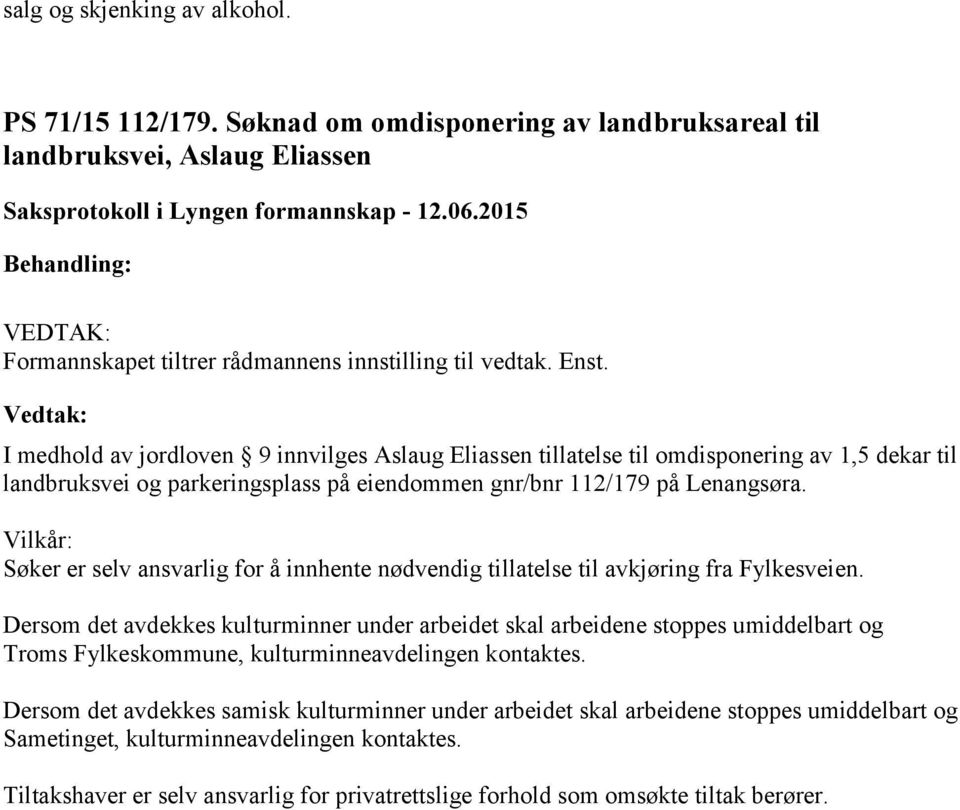 salg og skjenking av alkohol.

PS 71/15 112/179. Søknad om omdisponering av landbruksareal til landbruksvei, Aslaug Eliassen

Saksprotokoll i Lyngen formannskap - 12.06.2015

Behandling:

VEDTAK:
Formannskapet tiltrer rådmannens innstilling til vedtak. Enst.

Vedtak:

I medhold av jordloven § 9 innvilges Aslaug Eliassen tillatelse til omdisponering av 1,5 dekar til landbruksvei og parkeringsplass på eiendommen gnr/bnr 112/179 på Lenangsøra.

Vilkår:
Søker er selv ansvarlig for å innhente nødvendig tillatelse til avkjøring fra Fylkesveien.

Dersom det avdekkes kulturminner under arbeidet skal arbeidene stoppes umiddelbart og Troms Fylkeskommune, kulturminneavdelingen kontaktes.

Dersom det avdekkes samisk kulturminner under arbeidet skal arbeidene stoppes umiddelbart og Sametinget, kulturminneavdelingen kontaktes.

Tiltakshaver er selv ansvarlig for privatrettslige forhold som omsøkte tiltak berører.